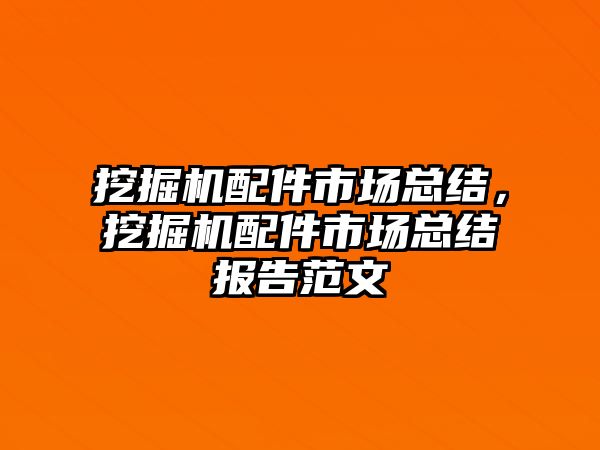 挖掘机配件市场总结，挖掘机配件市场总结报告范文